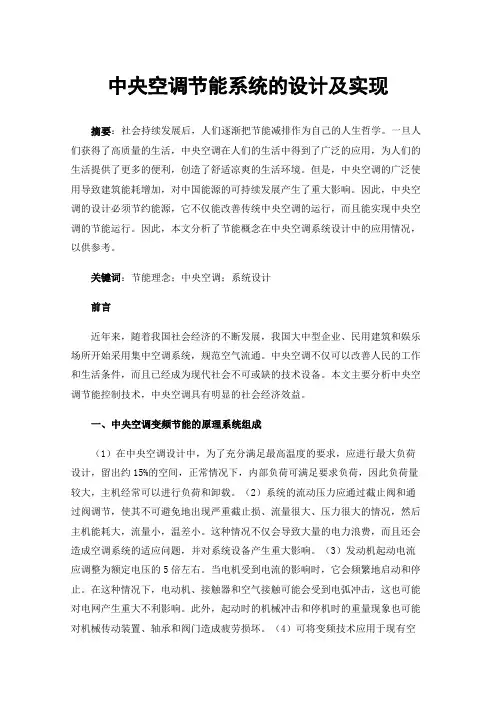 中央空调节能系统的设计及实现

摘要：社会持续发展后，人们逐渐把节能减排作为自己的人生哲学。一旦人们获得了高质量的生活，中央空调在人们的生活中得到了广泛的应用，为人们的生活提供了更多的便利，创造了舒适凉爽的生活环境。但是，中央空调的广泛使用导致建筑能耗增加，对中国能源的可持续发展产生了重大影响。因此，中央空调的设计必须节约能源，它不仅能改善传统中央空调的运行，而且能实现中央空调的节能运行。因此，本文分析了节能概念在中央空调系统设计中的应用情况，以供参考。

关键词：节能理念；中央空调；系统设计

前言

近年来，随着我国社会经济的不断发展，我国大中型企业、民用建筑和娱乐场所开始采用集中空调系统，规范空气流通。中央空调不仅可以改善人民的工作和生活条件，而且已经成为现代社会不可或缺的技术设备。本文主要分析中央空调节能控制技术，中央空调具有明显的社会经济效益。

一、中央空调变频节能的原理系统组成

（1）在中央空调设计中，为了充分满足最高温度的要求，应进行最大负荷设计，留出约15%的空间，正常情况下，内部负荷可满足要求负荷，因此负荷量较大，主机经常可以进行负荷和卸载。（2）系统的流动压力应通过截止阀和通过阀调节，使其不可避免地出现严重截止损、流量很大、压力很大的情况，然后主机能耗大，流量小，温差小。这种情况不仅会导致大量的电力浪费，而且还会造成空调系统的适应问题，并对系统设备产生重大影响。（3）发动机起动电流应调整为额定电压的5倍左右。当电机受到电流的影响时，它会频繁地启动和停止。在这种情况下，电动机、接触器和空气接触可能会受到电弧冲击，这也可能对电网产生重大不利影响。此外，起动时的机械冲击和停机时的重量现象也可能对机械传动装置、轴承和阀门造成疲劳损坏。（4）可将变频技术应用于现有空